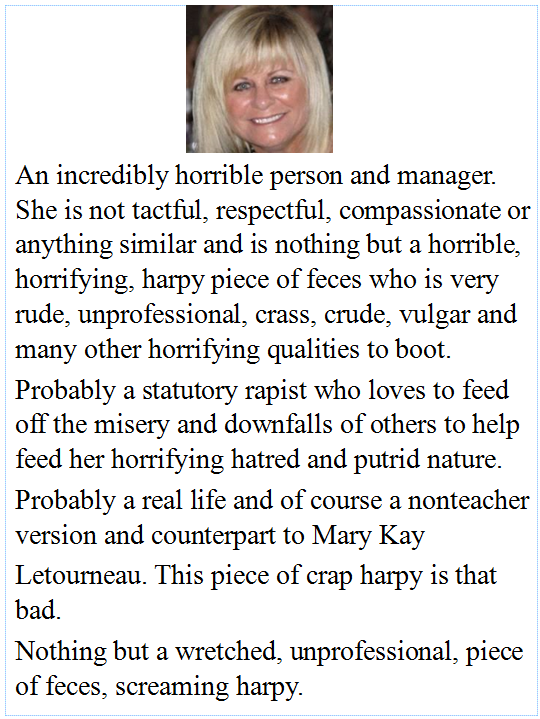 An incredibly horrible person and manager. She is not tactful, respectful, compassionate or anything similar and is nothing but a horrible, horrifying, harpy piece of feces who is very rude, unprofessional, crass, crude, vulgar and many other horrifying qualities to boot.

Probably a statutory rapist who loves to feed off the misery and downfalls of others to help feed her horrifying hatred and putrid nature.

Probably a real life and of course a nonteacher version and counterpart to Mary Kay

Letourneau. This piece of crap harpy is that bad.

Nothing but a wretched, unprofessional, piece of feces, screaming harpy.